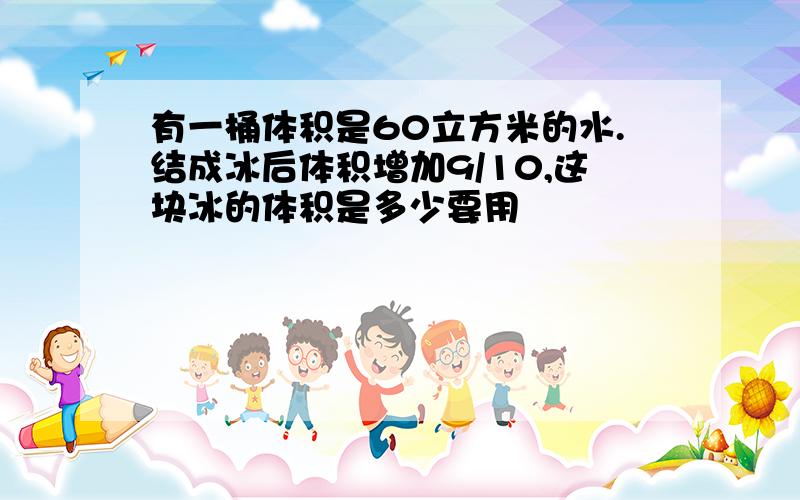 有一桶体积是60立方米的水.结成冰后体积增加9/10,这块冰的体积是多少要用